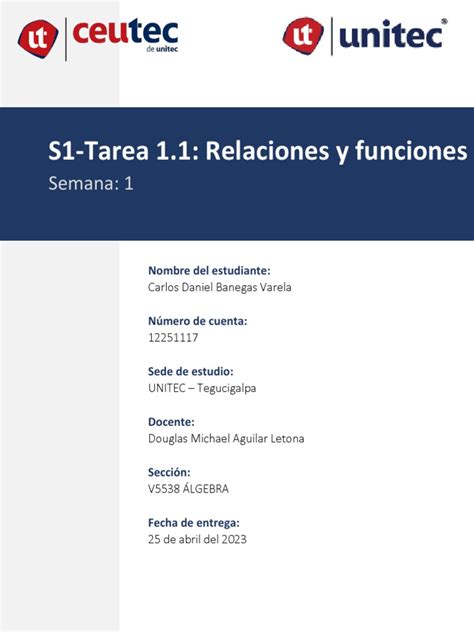 ut ceutec de unitec

ut unitec®

S1-Tarea 1.1: Relaciones y funciones

Semana: 1

Nombre del estudiante:
Carlos Daniel Banegas Varela

Número de cuenta:
12251117

Sede de estudio:
UNITEC – Tegucigalpa

Docente:
Douglas Michael Aguilar Letona

Sección:
V5538 ÁLGEBRA

Fecha de entrega:
25 de abril del 2023